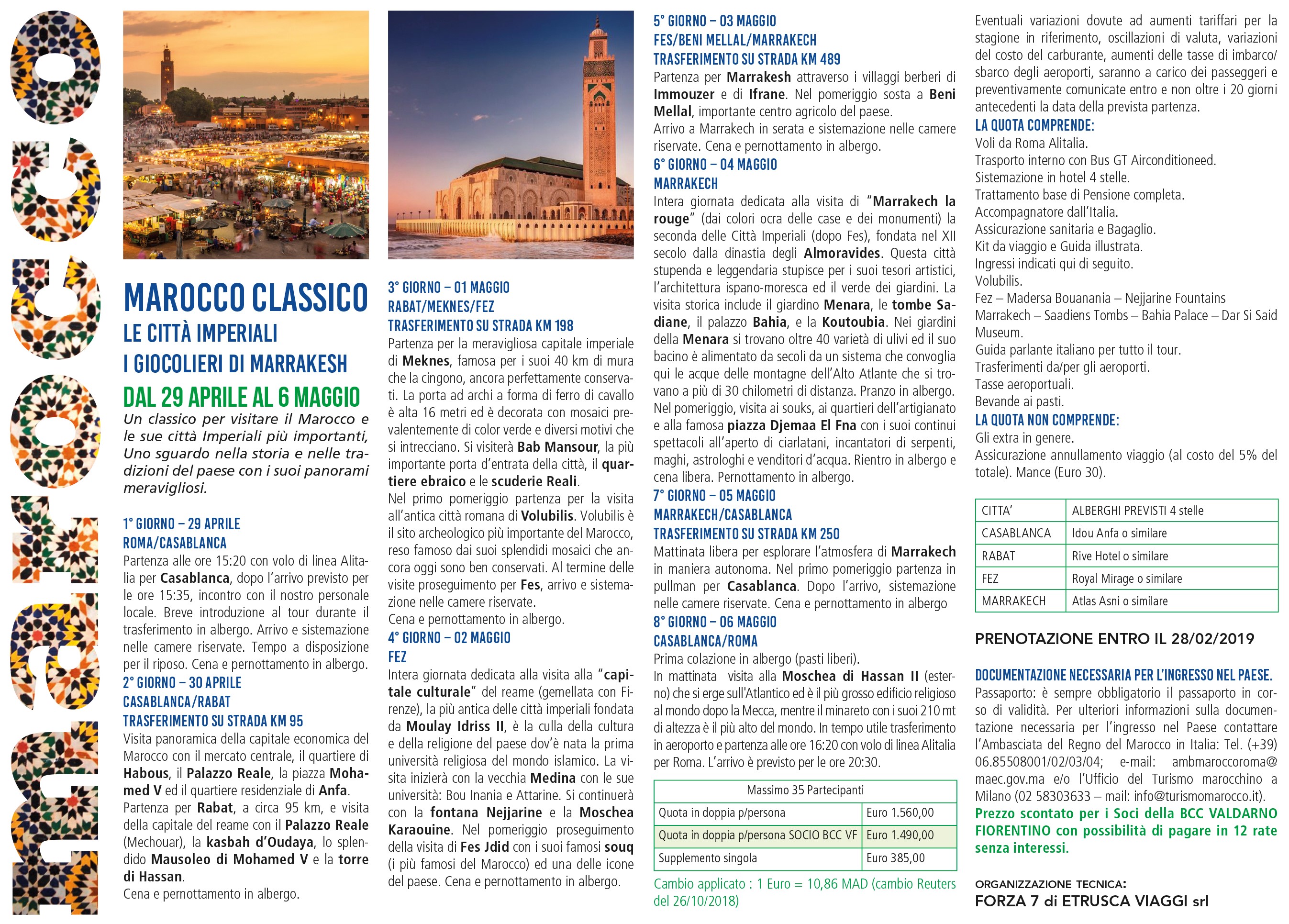 marocco

MAROCCO CLASSICO
LE CITTÀ IMPERIALI
I GIOCOLIERI DI MARRAKESH
DAL 29 APRILE AL 6 MAGGIO

Un classico per visitare il Marocco e le sue città Imperiali più importanti, Uno sguardo nella storia e nelle tradizioni del paese con i suoi panorami meravigliosi.

1° GIORNO – 29 APRILE
ROMA/CASABLANCA
Partenza alle ore 15:20 con volo di linea Alitalia per Casablanca, dopo l'arrivo previsto per le ore 15:35, incontro con il nostro personale locale. Breve introduzione al tour durante il trasferimento in albergo. Arrivo e sistemazione nelle camere riservate. Tempo a disposizione per il riposo. Cena e pernottamento in albergo.

2° GIORNO – 30 APRILE
CASABLANCA/RABAT
TRASFERIMENTO SU STRADA KM 95
Visita panoramica della capitale economica del Marocco con il mercato centrale, il quartiere di Habous, il Palazzo Reale, la piazza Mohamed V ed il quartiere residenziale di Anfa.
Partenza per Rabat, a circa 95 km, e visita della capitale del reame con il Palazzo Reale (Mechouar), la kasbah d'Oudaya, lo splendido Mausoleo di Mohamed V e la torre di Hassan.
Cena e pernottamento in albergo.

3° GIORNO – 01 MAGGIO
RABAT/MEKNES/FEZ
TRASFERIMENTO SU STRADA KM 198
Partenza per la meravigliosa capitale imperiale di Meknes, famosa per i suoi 40 km di mura che la cingono, ancora perfettamente conservati. La porta ad archi a forma di ferro di cavallo è alta 16 metri ed è decorata con mosaici prevalentemente di color verde e diversi motivi che si intrecciano. Si visiterà Bab Mansour, la più importante porta d'entrata della città, il quartiere ebraico e le scuderie Reali.
Nel primo pomeriggio partenza per la visita all'antica città romana di Volubilis. Volubilis è il sito archeologico più importante del Marocco, reso famoso dai suoi splendidi mosaici che ancora oggi sono ben conservati. Al termine delle visite proseguimento per Fes, arrivo e sistemazione nelle camere riservate.
Cena e pernottamento in albergo.

4° GIORNO – 02 MAGGIO
FEZ
Intera giornata dedicata alla visita alla "capitale culturale" del reame (gemellata con Firenze), la più antica delle città imperiali fondata da Moulay Idriss II, è la culla della cultura e della religione del paese dov'è nata la prima università religiosa del mondo islamico. La visita inizierà con la vecchia Medina con le sue università: Bou Inania e Attarine. Si continuerà con la fontana Nejjarine e la Moschea Karaouine. Nel pomeriggio proseguimento della visita di Fes Jdid con i suoi famosi souq (i più famosi del Marocco) ed una delle icone del paese. Cena e pernottamento in albergo.

5° GIORNO – 03 MAGGIO
FES/BENI MELLAL/MARRAKECH
TRASFERIMENTO SU STRADA KM 489
Partenza per Marrakesh attraverso i villaggi berberi di Immouzer e di Ifrane. Nel pomeriggio sosta a Beni Mellal, importante centro agricolo del paese.
Arrivo a Marrakech in serata e sistemazione nelle camere riservate. Cena e pernottamento in albergo.

6° GIORNO – 04 MAGGIO
MARRAKECH
Intera giornata dedicata alla visita di "Marrakech la rouge" (dai colori ocra delle case e dei monumenti) la seconda delle Città Imperiali (dopo Fes), fondata nel XII secolo dalla dinastia degli Almoravides. Questa città stupenda e leggendaria stupisce per i suoi tesori artistici, l'architettura ispano-moresca ed il verde dei giardini. La visita storica include il giardino Menara, le tombe Sadiane, il palazzo Bahia, e la Koutoubia. Nei giardini della Menara si trovano oltre 40 varietà di ulivi ed il suo bacino è alimentato da secoli da un sistema che convoglia qui le acque delle montagne dell'Alto Atlante che si trovano a più di 30 chilometri di distanza. Pranzo in albergo.
Nel pomeriggio, visita ai souks, ai quartieri dell'artigianato e alla famosa piazza Djemaa El Fna con i suoi continui spettacoli all'aperto di ciarlatani, incantatori di serpenti, maghi, astrologhi e venditori d'acqua. Rientro in albergo e cena libera. Pernottamento in albergo.

7° GIORNO – 05 MAGGIO
MARRAKECH/CASABLANCA
TRASFERIMENTO SU STRADA KM 250
Mattinata libera per esplorare l'atmosfera di Marrakech in maniera autonoma. Nel primo pomeriggio partenza in pullman per Casablanca. Dopo l'arrivo, sistemazione nelle camere riservate. Cena e pernottamento in albergo

8° GIORNO – 06 MAGGIO
CASABLANCA/ROMA
Prima colazione in albergo (pasti liberi).
In mattinata visita alla Moschea di Hassan II (esterno) che si erge sull'Atlantico ed è il più grosso edificio religioso al mondo dopo la Mecca, mentre il minareto con i suoi 210 mt di altezza è il più alto del mondo. In tempo utile trasferimento in aeroporto e partenza alle ore 16:20 con volo di linea Alitalia per Roma. L'arrivo è previsto per le ore 20:30.

| Massimo 35 Partecipanti | |
|---|---|
| Quota in doppia p/persona | Euro 1.560,00 |
| Quota in doppia p/persona SOCIO BCC VF | Euro 1.490,00 |
| Supplemento singola | Euro 385,00 |

Cambio applicato : 1 Euro = 10,86 MAD (cambio Reuters del 26/10/2018)

Eventuali variazioni dovute ad aumenti tariffari per la stagione in riferimento, oscillazioni di valuta, variazioni del costo del carburante, aumenti delle tasse di imbarco/sbarco degli aeroporti, saranno a carico dei passeggeri e preventivamente comunicate entro e non oltre i 20 giorni antecedenti la data della prevista partenza.
LA QUOTA COMPRENDE:
Voli da Roma Alitalia.
Trasporto interno con Bus GT Airconditioneed.
Sistemazione in hotel 4 stelle.
Trattamento base di Pensione completa.
Accompagnatore dall'Italia.
Assicurazione sanitaria e Bagaglio.
Kit da viaggio e Guida illustrata.
Ingressi indicati qui di seguito.
Volubilis.
Fez – Madersa Bouanania – Nejjarine Fountains
Marrakech – Saadiens Tombs – Bahia Palace – Dar Si Said Museum.
Guida parlante italiano per tutto il tour.
Trasferimenti da/per gli aeroporti.
Tasse aeroportuali.
Bevande ai pasti.
LA QUOTA NON COMPRENDE:
Gli extra in genere.
Assicurazione annullamento viaggio (al costo del 5% del totale). Mance (Euro 30).

| CITTA' | ALBERGHI PREVISTI 4 stelle |
|---|---|
| CASABLANCA | Idou Anfa o similare |
| RABAT | Rive Hotel o similare |
| FEZ | Royal Mirage o similare |
| MARRAKECH | Atlas Asni o similare |

PRENOTAZIONE ENTRO IL 28/02/2019

DOCUMENTAZIONE NECESSARIA PER L'INGRESSO NEL PAESE.
Passaporto: è sempre obbligatorio il passaporto in corso di validità. Per ulteriori informazioni sulla documentazione necessaria per l'ingresso nel Paese contattare l'Ambasciata del Regno del Marocco in Italia: Tel. (+39) 06.85508001/02/03/04; e-mail: ambmaroccoroma@maec.gov.ma e/o l'Ufficio del Turismo marocchino a Milano (02 58303633 – mail: info@turismomarocco.it).
Prezzo scontato per i Soci della BCC VALDARNO FIORENTINO con possibilità di pagare in 12 rate senza interessi.

ORGANIZZAZIONE TECNICA:
FORZA 7 di ETRUSCA VIAGGI srl